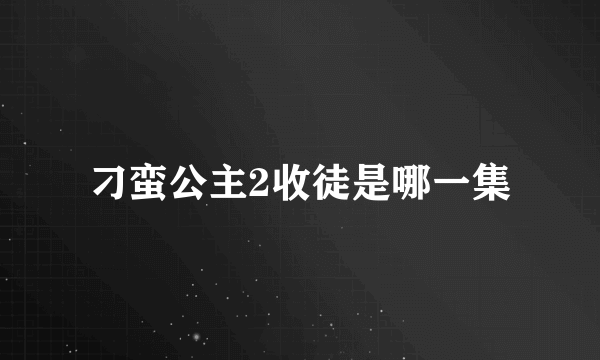 刁蛮公主2收徒是哪一集